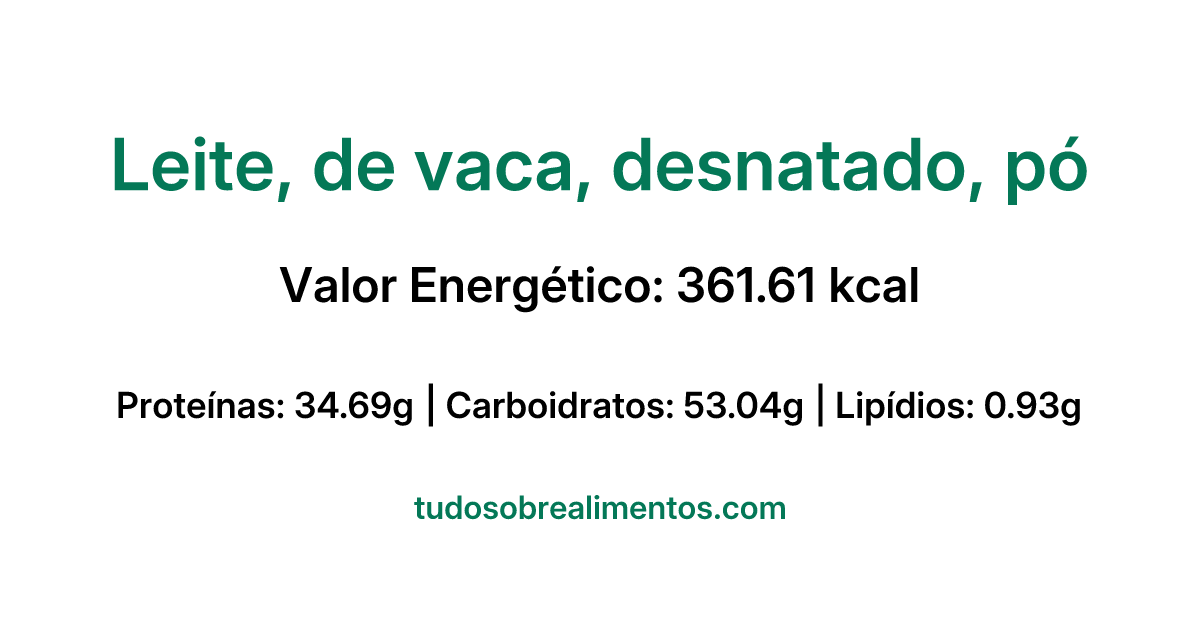 Leite, de vaca, desnatado, pó

Valor Energético: 361.61 kcal

Proteínas: 34.69g | Carboidratos: 53.04g | Lipídios: 0.93g

tudosobrealimentos.com